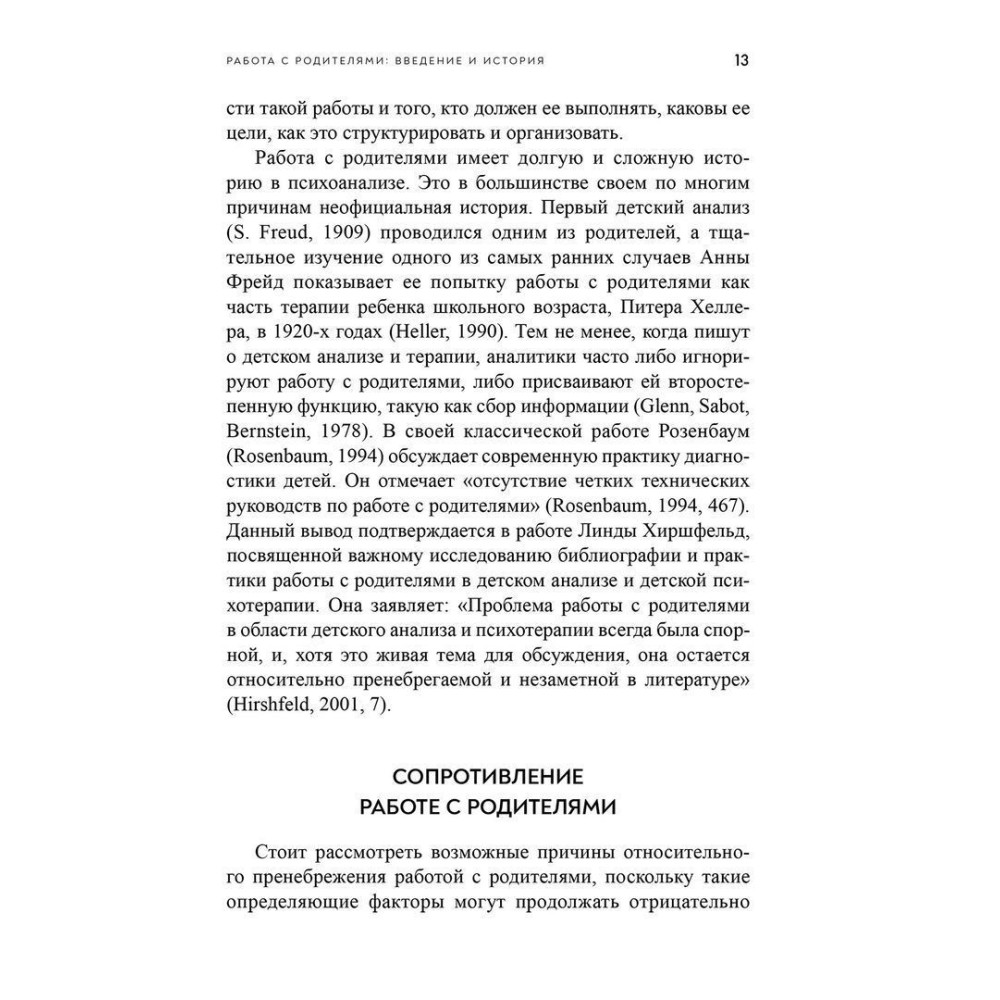 РАБОТА С РОДИТЕЛЯМИ: ВВЕДЕНИЕ И ИСТОРИЯ 13

сти такой работы и того, кто должен ее выполнять, каковы ее цели, как это структурировать и организовать.

Работа с родителями имеет долгую и сложную историю в психоанализе. Это в большинстве своем по многим причинам неофициальная история. Первый детский анализ (S. Freud, 1909) проводился одним из родителей, а тщательное изучение одного из самых ранних случаев Анны Фрейд показывает ее попытку работы с родителями как часть терапии ребенка школьного возраста, Питера Хеллера, в 1920-х годах (Heller, 1990). Тем не менее, когда пишут о детском анализе и терапии, аналитики часто либо игнорируют работу с родителями, либо присваивают ей второстепенную функцию, такую как сбор информации (Glenn, Sabot, Bernstein, 1978). В своей классической работе Розенбаум (Rosenbaum, 1994) обсуждает современную практику диагностики детей. Он отмечает «отсутствие четких технических руководств по работе с родителями» (Rosenbaum, 1994, 467). Данный вывод подтверждается в работе Линды Хиршфельд, посвященной важному исследованию библиографии и практики работы с родителями в детском анализе и детской психотерапии. Она заявляет: «Проблема работы с родителями в области детского анализа и психотерапии всегда была спорной, и, хотя это живая тема для обсуждения, она остается относительно пренебрегаемой и незаметной в литературе» (Hirshfeld, 2001, 7).

СОПРОТИВЛЕНИЕ РАБОТЕ С РОДИТЕЛЯМИ

Стоит рассмотреть возможные причины относительного пренебрежения работой с родителями, поскольку такие определяющие факторы могут продолжать отрицательно